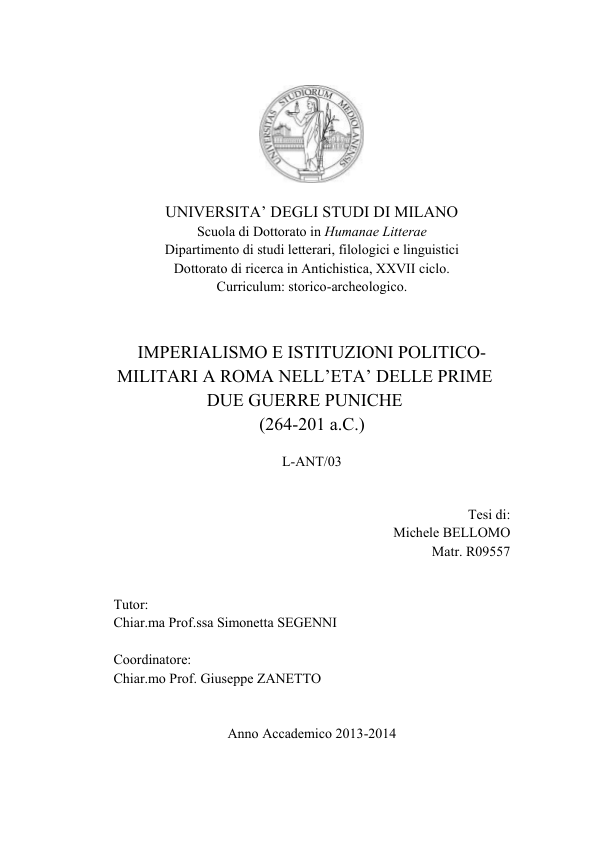 UNIVERSITAS STUDIORUM MEDIOLANENSIS

UNIVERSITA' DEGLI STUDI DI MILANO
Scuola di Dottorato in Humanae Litterae
Dipartimento di studi letterari, filologici e linguistici
Dottorato di ricerca in Antichistica, XXVII ciclo.
Curriculum: storico-archeologico.

IMPERIALISMO E ISTITUZIONI POLITICO-MILITARI A ROMA NELL'ETA' DELLE PRIME DUE GUERRE PUNICHE
(264-201 a.C.)

L-ANT/03

Tesi di:
Michele BELLOMO
Matr. R09557

Tutor:
Chiar.ma Prof.ssa Simonetta SEGENNI

Coordinatore:
Chiar.mo Prof. Giuseppe ZANETTO

Anno Accademico 2013-2014